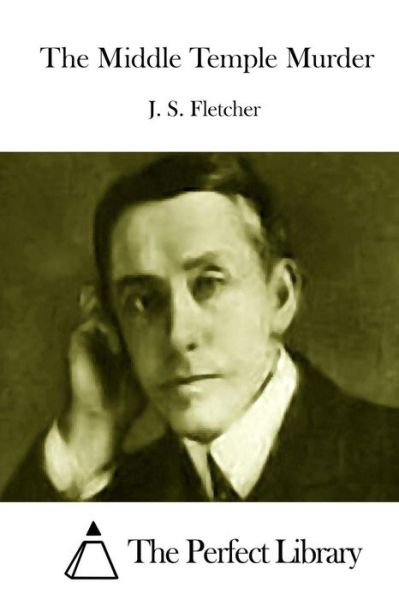 The Middle Temple Murder

J. S. Fletcher

The Perfect Library